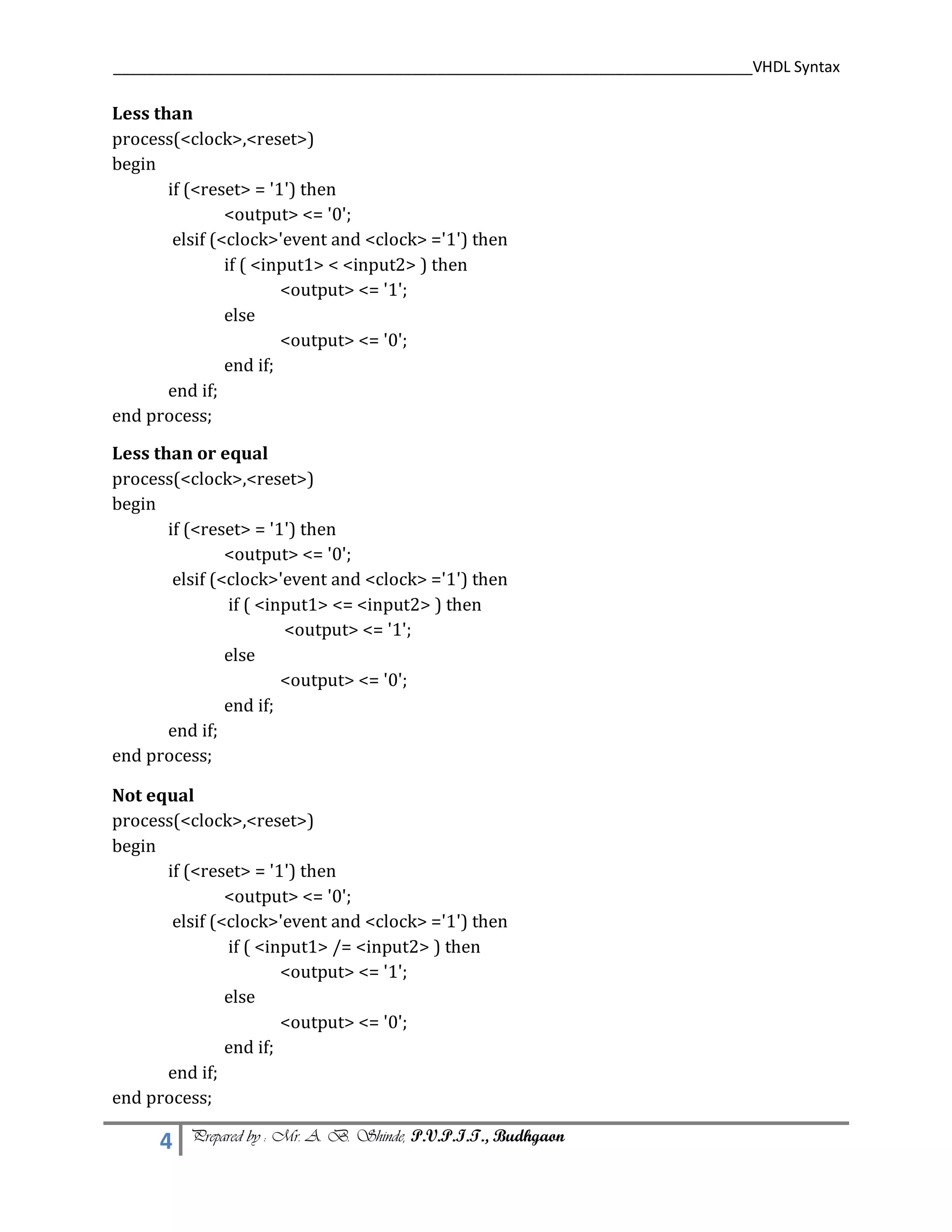 VHDL Syntax

**Less than**
process(<clock>,<reset>)
begin
if (<reset> = '1') then
<output> <= '0';
elsif (<clock>'event and <clock> ='1') then
if ( <input1> < <input2> ) then
<output> <= '1';
else
<output> <= '0';
end if;
end if;
end process;

**Less than or equal**
process(<clock>,<reset>)
begin
if (<reset> = '1') then
<output> <= '0';
elsif (<clock>'event and <clock> ='1') then
if ( <input1> <= <input2> ) then
<output> <= '1';
else
<output> <= '0';
end if;
end if;
end process;

**Not equal**
process(<clock>,<reset>)
begin
if (<reset> = '1') then
<output> <= '0';
elsif (<clock>'event and <clock> ='1') then
if ( <input1> /= <input2> ) then
<output> <= '1';
else
<output> <= '0';
end if;
end if;
end process;

4 Prepared by : Mr. A. B. Shinde, P.V.P.I.T., Budhgaon